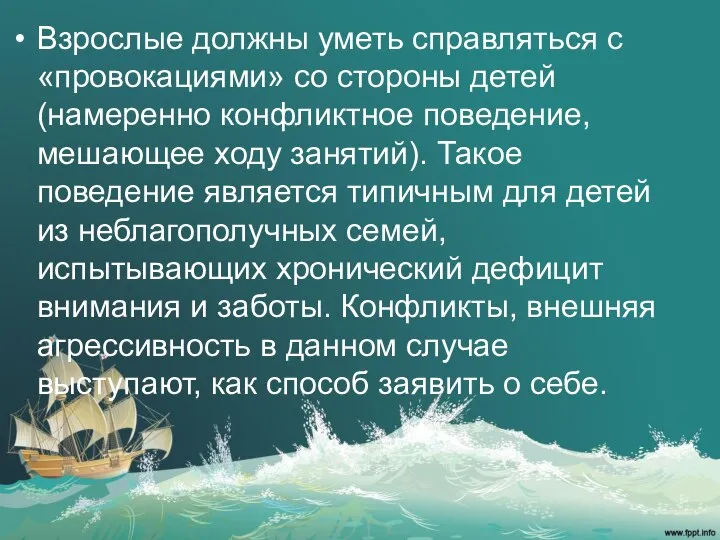 • Взрослые должны уметь справляться с «провокациями» со стороны детей (намеренно конфликтное поведение, мешающее ходу занятий). Такое поведение является типичным для детей из неблагополучных семей, испытывающих хронический дефицит внимания и заботы. Конфликты, внешняя агрессивность в данном случае выступают, как способ заявить о себе.

www.fppt.info